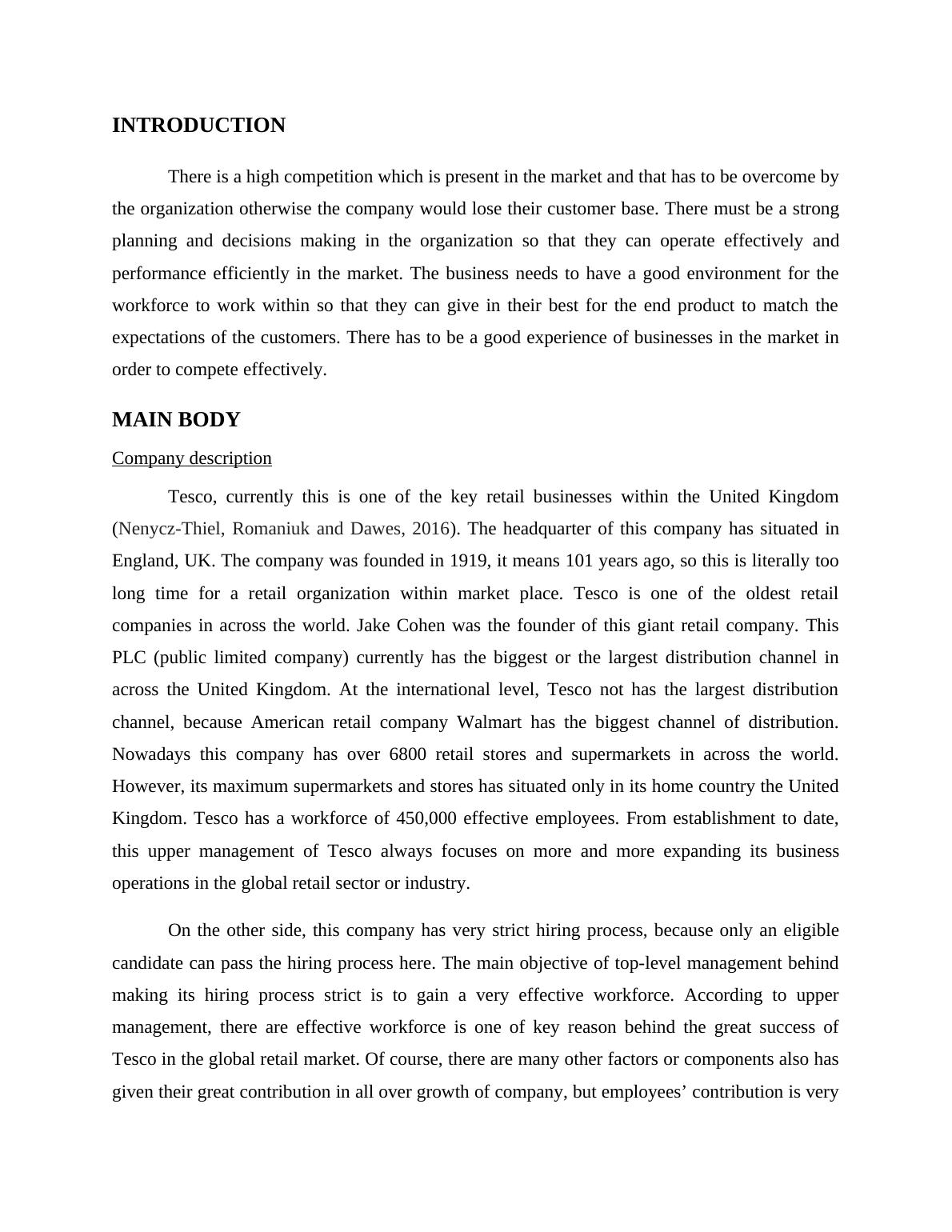 INTRODUCTION

There is a high competition which is present in the market and that has to be overcome by the organization otherwise the company would lose their customer base. There must be a strong planning and decisions making in the organization so that they can operate effectively and performance efficiently in the market. The business needs to have a good environment for the workforce to work within so that they can give in their best for the end product to match the expectations of the customers. There has to be a good experience of businesses in the market in order to compete effectively.

MAIN BODY

Company description

Tesco, currently this is one of the key retail businesses within the United Kingdom (Nenycz-Thiel, Romaniuk and Dawes, 2016). The headquarter of this company has situated in England, UK. The company was founded in 1919, it means 101 years ago, so this is literally too long time for a retail organization within market place. Tesco is one of the oldest retail companies in across the world. Jake Cohen was the founder of this giant retail company. This PLC (public limited company) currently has the biggest or the largest distribution channel in across the United Kingdom. At the international level, Tesco not has the largest distribution channel, because American retail company Walmart has the biggest channel of distribution. Nowadays this company has over 6800 retail stores and supermarkets in across the world. However, its maximum supermarkets and stores has situated only in its home country the United Kingdom. Tesco has a workforce of 450,000 effective employees. From establishment to date, this upper management of Tesco always focuses on more and more expanding its business operations in the global retail sector or industry.

On the other side, this company has very strict hiring process, because only an eligible candidate can pass the hiring process here. The main objective of top-level management behind making its hiring process strict is to gain a very effective workforce. According to upper management, there are effective workforce is one of key reason behind the great success of Tesco in the global retail market. Of course, there are many other factors or components also has given their great contribution in all over growth of company, but employees’ contribution is very